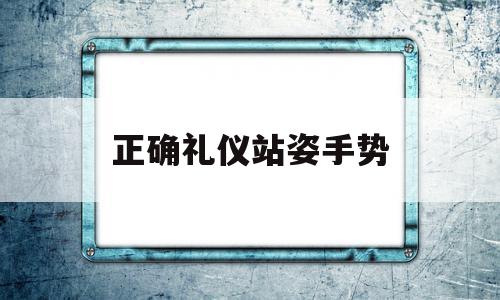 正确礼仪站姿手势